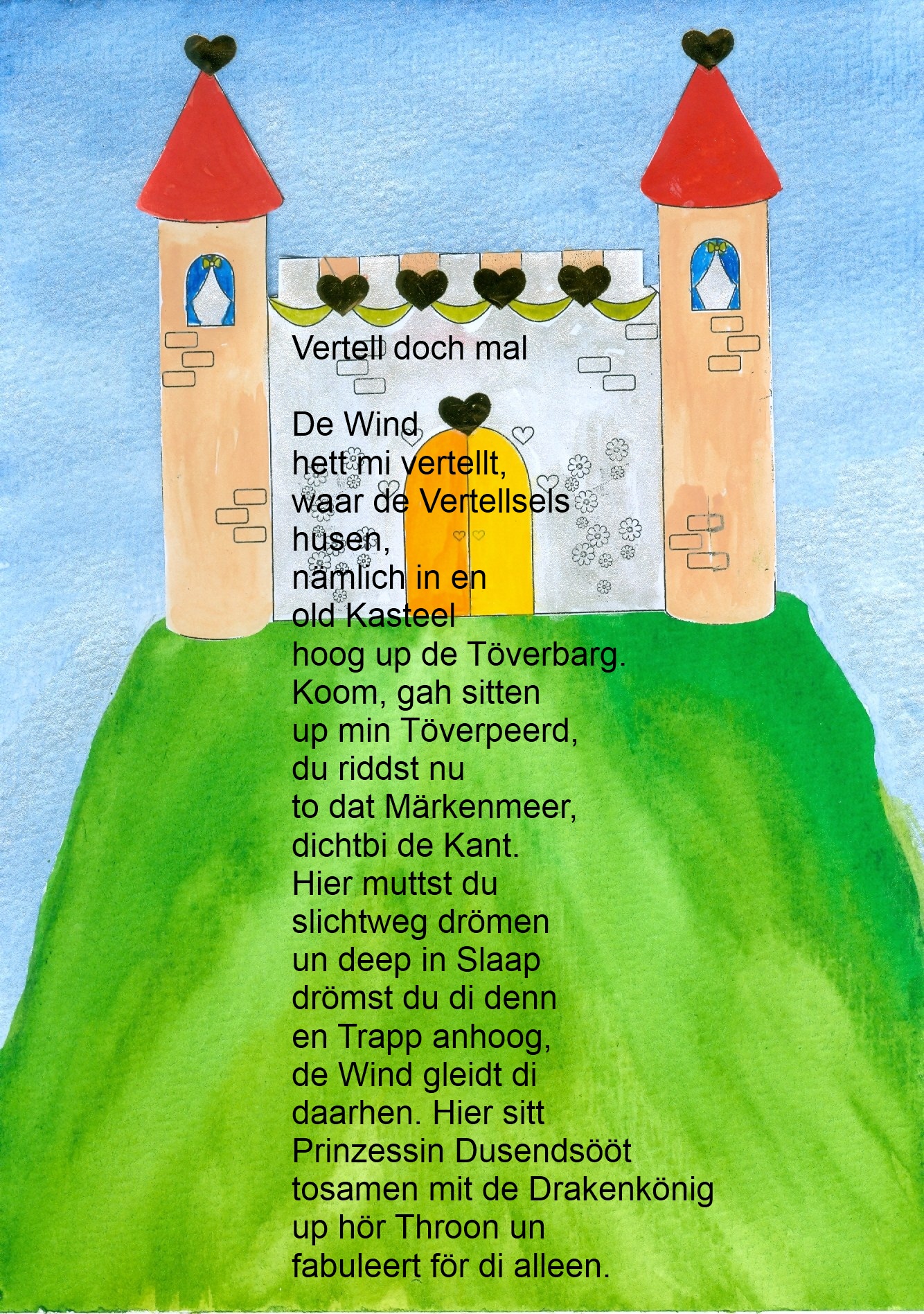 Vertell doch mal

De Wind
hett mi vertellt,
waar de Vertellsels
husen,
nämlich in en
old Kasteel
hoog up de Töverbarg.
Koom, gah sitten
up min Töverpeerd,
du riddst nu
to dat Märkenmeer,
dichtbi de Kant.
Hier muttst du
slichtweg drömen
un deep in Slaap
drömst du di denn
en Trapp anhoog,
de Wind gleidt di
daarhen. Hier sitt
Prinzessin Dusendsööt
tosamen mit de Drakenkönig
up hör Throon un
fabuleert för di alleen.